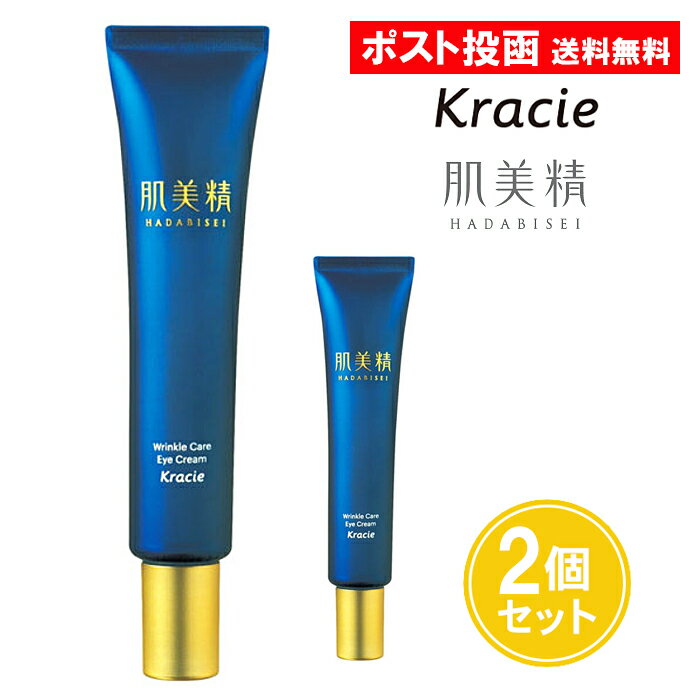 ポスト投函 送料無料

Kracie

肌美精
HADABISEI

肌美精
HADABISEI

Wrinkle Care
Eye Cream
Kracie

肌美精
HADABISEI

Wrinkle Care
Eye Cream
Kracie

2個
セット